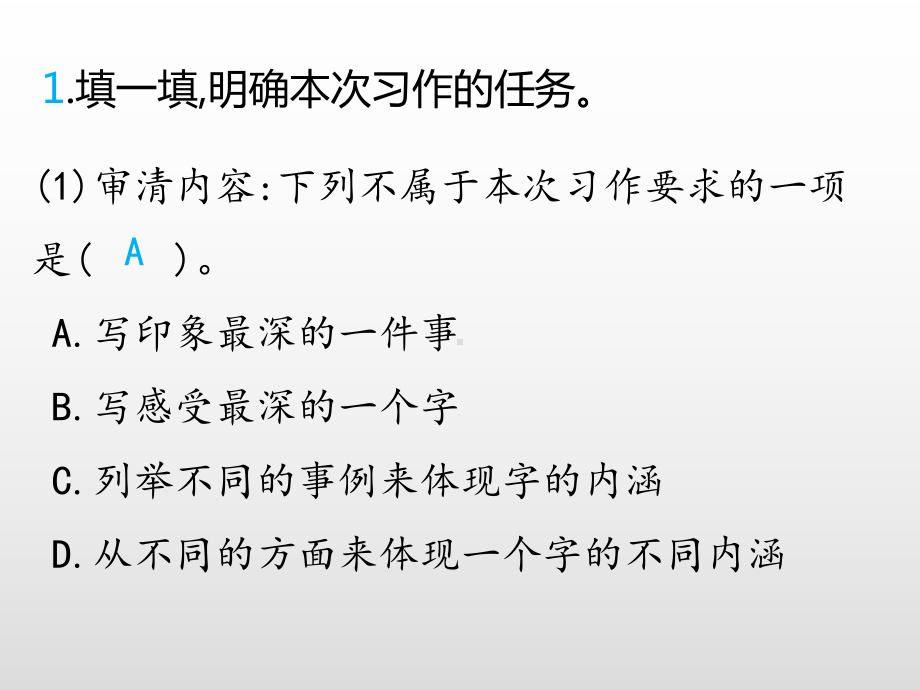 1.填一填,明确本次习作的任务。

(1)审清内容:下列不属于本次习作要求的一项是( A )。

A.写印象最深的一件事

B.写感受最深的一个字

C.列举不同的事例来体现字的内涵

D.从不同的方面来体现一个字的不同内涵